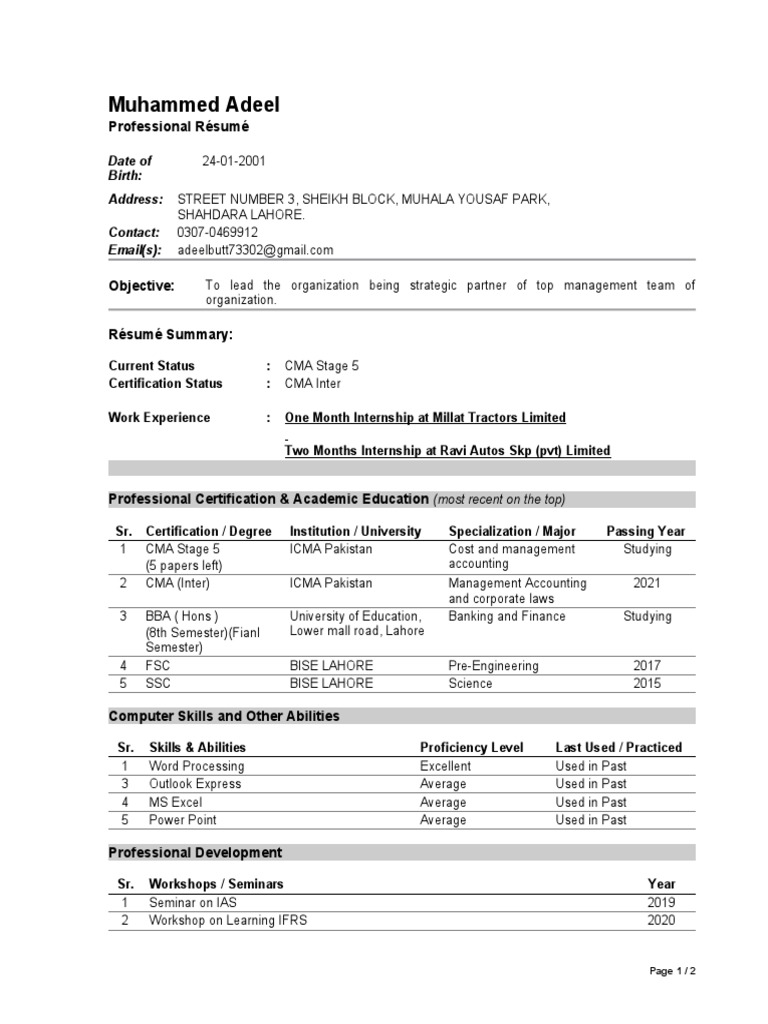 Muhammed Adeel
Professional Résumé

Date of Birth: 24-01-2001

Address: STREET NUMBER 3, SHEIKH BLOCK, MUHALA YOUSAF PARK, SHAHDARA LAHORE.
Contact: 0307-0469912
Email(s): adeelbutt73302@gmail.com

Objective: To lead the organization being strategic partner of top management team of organization.

Résumé Summary:

Current Status : CMA Stage 5
Certification Status : CMA Inter

Work Experience : One Month Internship at Millat Tractors Limited

Two Months Internship at Ravi Autos Skp (pvt) Limited

Professional Certification & Academic Education (most recent on the top)

| Sr. | Certification / Degree | Institution / University | Specialization / Major | Passing Year |
|---|---|---|---|---|
| 1 | CMA Stage 5 (5 papers left) | ICMA Pakistan | Cost and management accounting | Studying |
| 2 | CMA (Inter) | ICMA Pakistan | Management Accounting and corporate laws | 2021 |
| 3 | BBA ( Hons ) (8th Semester)(Fianl Semester) | University of Education, Lower mall road, Lahore | Banking and Finance | Studying |
| 4 | FSC | BISE LAHORE | Pre-Engineering | 2017 |
| 5 | SSC | BISE LAHORE | Science | 2015 |

Computer Skills and Other Abilities

| Sr. | Skills & Abilities | Proficiency Level | Last Used / Practiced |
|---|---|---|---|
| 1 | Word Processing | Excellent | Used in Past |
| 3 | Outlook Express | Average | Used in Past |
| 4 | MS Excel | Average | Used in Past |
| 5 | Power Point | Average | Used in Past |

Professional Development

| Sr. | Workshops / Seminars | Year |
|---|---|---|
| 1 | Seminar on IAS | 2019 |
| 2 | Workshop on Learning IFRS | 2020 |

Page 1 / 2